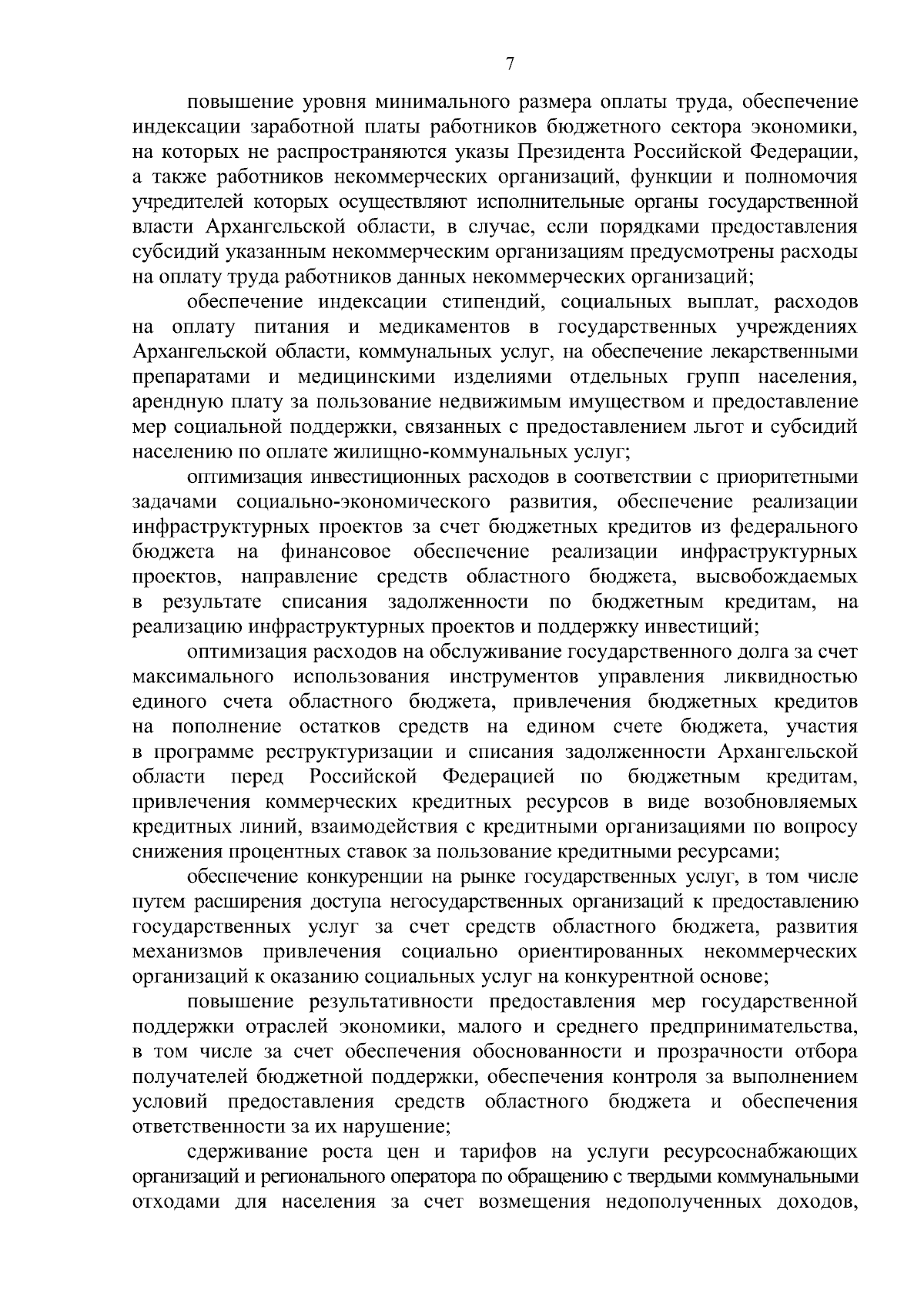 7

повышение уровня минимального размера оплаты труда, обеспечение индексации заработной платы работников бюджетного сектора экономики, на которых не распространяются указы Президента Российской Федерации, а также работников некоммерческих организаций, функции и полномочия учредителей которых осуществляют исполнительные органы государственной власти Архангельской области, в случае, если порядками предоставления субсидий указанным некоммерческим организациям предусмотрены расходы на оплату труда работников данных некоммерческих организаций;

обеспечение индексации стипендий, социальных выплат, расходов на оплату питания и медикаментов в государственных учреждениях Архангельской области, коммунальных услуг, на обеспечение лекарственными препаратами и медицинскими изделиями отдельных групп населения, арендную плату за пользование недвижимым имуществом и предоставление мер социальной поддержки, связанных с предоставлением льгот и субсидий населению по оплате жилищно-коммунальных услуг;

оптимизация инвестиционных расходов в соответствии с приоритетными задачами социально-экономического развития, обеспечение реализации инфраструктурных проектов за счет бюджетных кредитов из федерального бюджета на финансовое обеспечение реализации инфраструктурных проектов, направление средств областного бюджета, высвобождаемых в результате списания задолженности по бюджетным кредитам, на реализацию инфраструктурных проектов и поддержку инвестиций;

оптимизация расходов на обслуживание государственного долга за счет максимального использования инструментов управления ликвидностью единого счета областного бюджета, привлечения бюджетных кредитов на пополнение остатков средств на едином счете бюджета, участия в программе реструктуризации и списания задолженности Архангельской области перед Российской Федерацией по бюджетным кредитам, привлечения коммерческих кредитных ресурсов в виде возобновляемых кредитных линий, взаимодействия с кредитными организациями по вопросу снижения процентных ставок за пользование кредитными ресурсами;

обеспечение конкуренции на рынке государственных услуг, в том числе путем расширения доступа негосударственных организаций к предоставлению государственных услуг за счет средств областного бюджета, развития механизмов привлечения социально ориентированных некоммерческих организаций к оказанию социальных услуг на конкурентной основе;

повышение результативности предоставления мер государственной поддержки отраслей экономики, малого и среднего предпринимательства, в том числе за счет обеспечения обоснованности и прозрачности отбора получателей бюджетной поддержки, обеспечения контроля за выполнением условий предоставления средств областного бюджета и обеспечения ответственности за их нарушение;

сдерживание роста цен и тарифов на услуги ресурсоснабжающих организаций и регионального оператора по обращению с твердыми коммунальными отходами для населения за счет возмещения недополученных доходов,